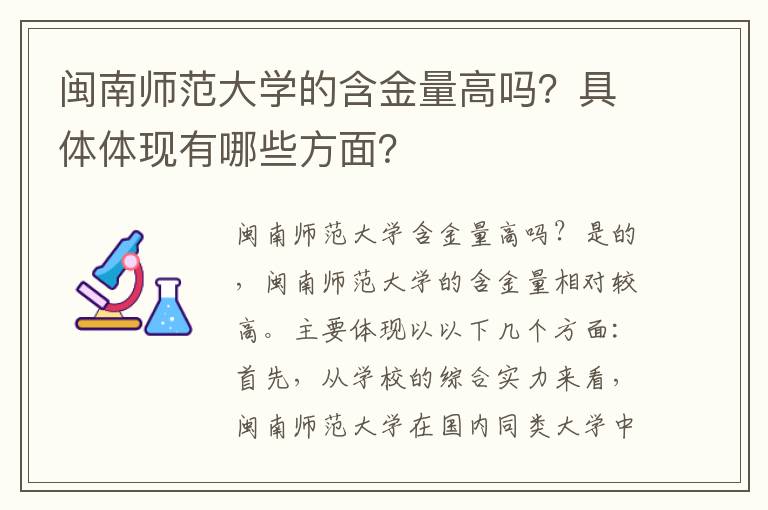 闽南师范大学的含金量高吗？具体体现有哪些方面？

闽南师范大学含金量高吗？是的，闽南师范大学的含金量相对较高。主要体现以以下几个方面：首先，从学校的综合实力来看，闽南师范大学在国内同类大学中